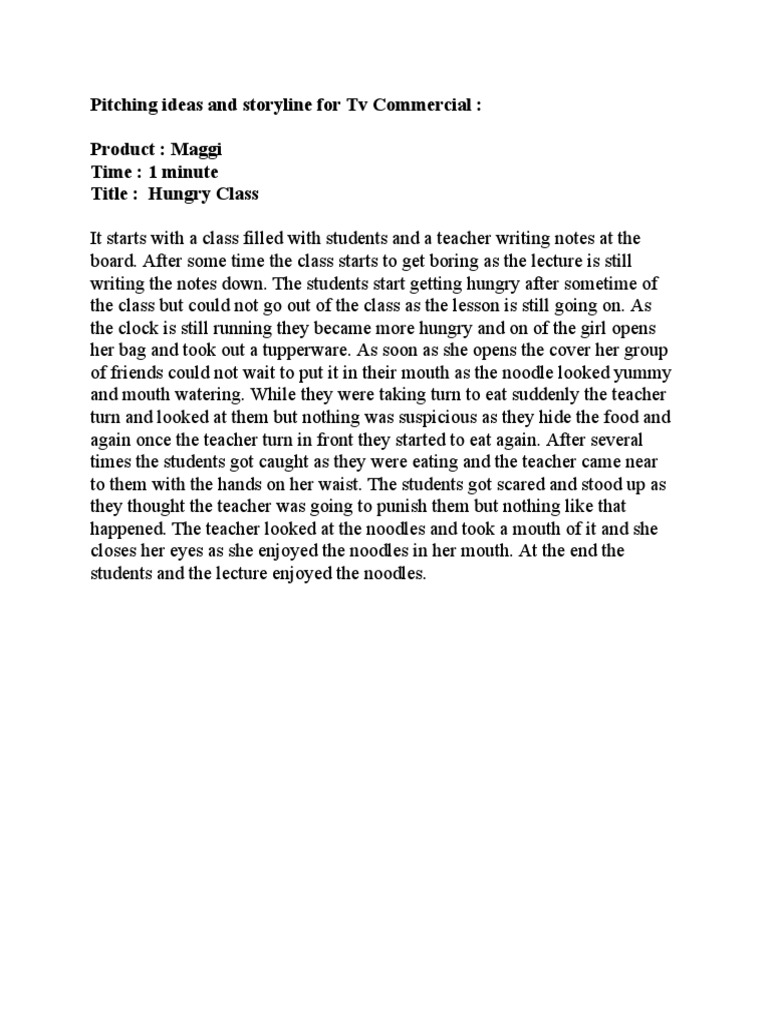 Pitching ideas and storyline for Tv Commercial :

Product : Maggi
Time : 1 minute
Title : Hungry Class

It starts with a class filled with students and a teacher writing notes at the board. After some time the class starts to get boring as the lecture is still writing the notes down. The students start getting hungry after sometime of the class but could not go out of the class as the lesson is still going on. As the clock is still running they became more hungry and on of the girl opens her bag and took out a tupperware. As soon as she opens the cover her group of friends could not wait to put it in their mouth as the noodle looked yummy and mouth watering. While they were taking turn to eat suddenly the teacher turn and looked at them but nothing was suspicious as they hide the food and again once the teacher turn in front they started to eat again. After several times the students got caught as they were eating and the teacher came near to them with the hands on her waist. The students got scared and stood up as they thought the teacher was going to punish them but nothing like that happened. The teacher looked at the noodles and took a mouth of it and she closes her eyes as she enjoyed the noodles in her mouth. At the end the students and the lecture enjoyed the noodles.